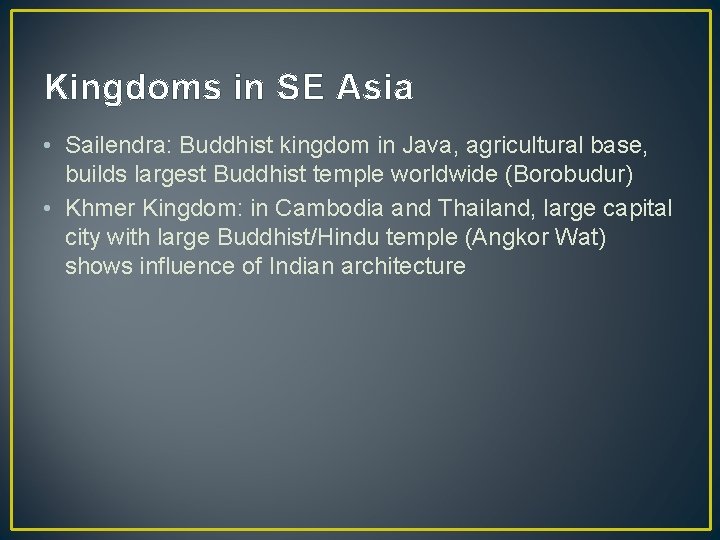 Kingdoms in SE Asia

• Sailendra: Buddhist kingdom in Java, agricultural base, builds largest Buddhist temple worldwide (Borobudur)
• Khmer Kingdom: in Cambodia and Thailand, large capital city with large Buddhist/Hindu temple (Angkor Wat) shows influence of Indian architecture